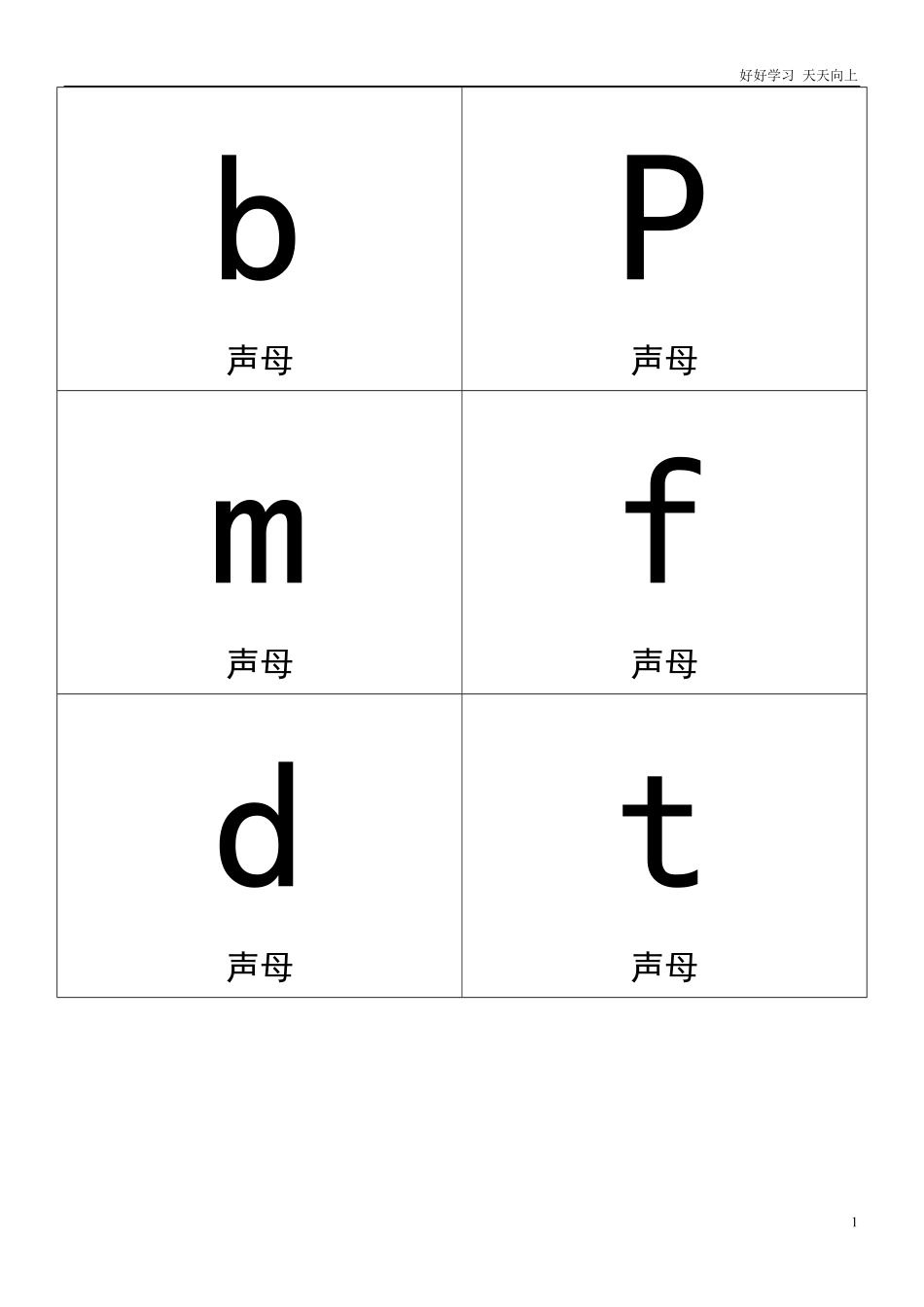 好好学习 天天向上

| b<br>声母 | P<br>声母 |
|---|---|
| m<br>声母 | f<br>声母 |
| d<br>声母 | t<br>声母 |

1